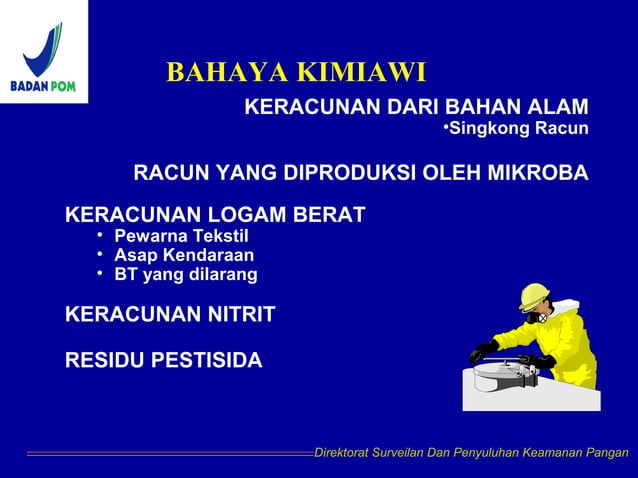 BADAN POM

BAHAYA KIMIAWI

KERACUNAN DARI BAHAN ALAM
•Singkong Racun

RACUN YANG DIPRODUKSI OLEH MIKROBA

KERACUNAN LOGAM BERAT
• Pewarna Tekstil
• Asap Kendaraan
• BT yang dilarang

KERACUNAN NITRIT

RESIDU PESTISIDA

Direktorat Surveilan Dan Penyuluhan Keamanan Pangan